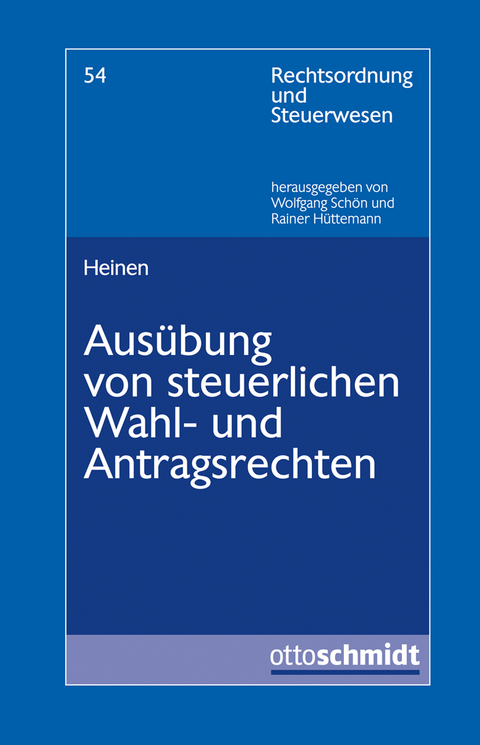 54

Rechtsordnung und Steuerwesen

herausgegeben von Wolfgang Schön und Rainer Hüttemann

Heinen

Ausübung von steuerlichen Wahl- und Antragsrechten

ottoschmidt